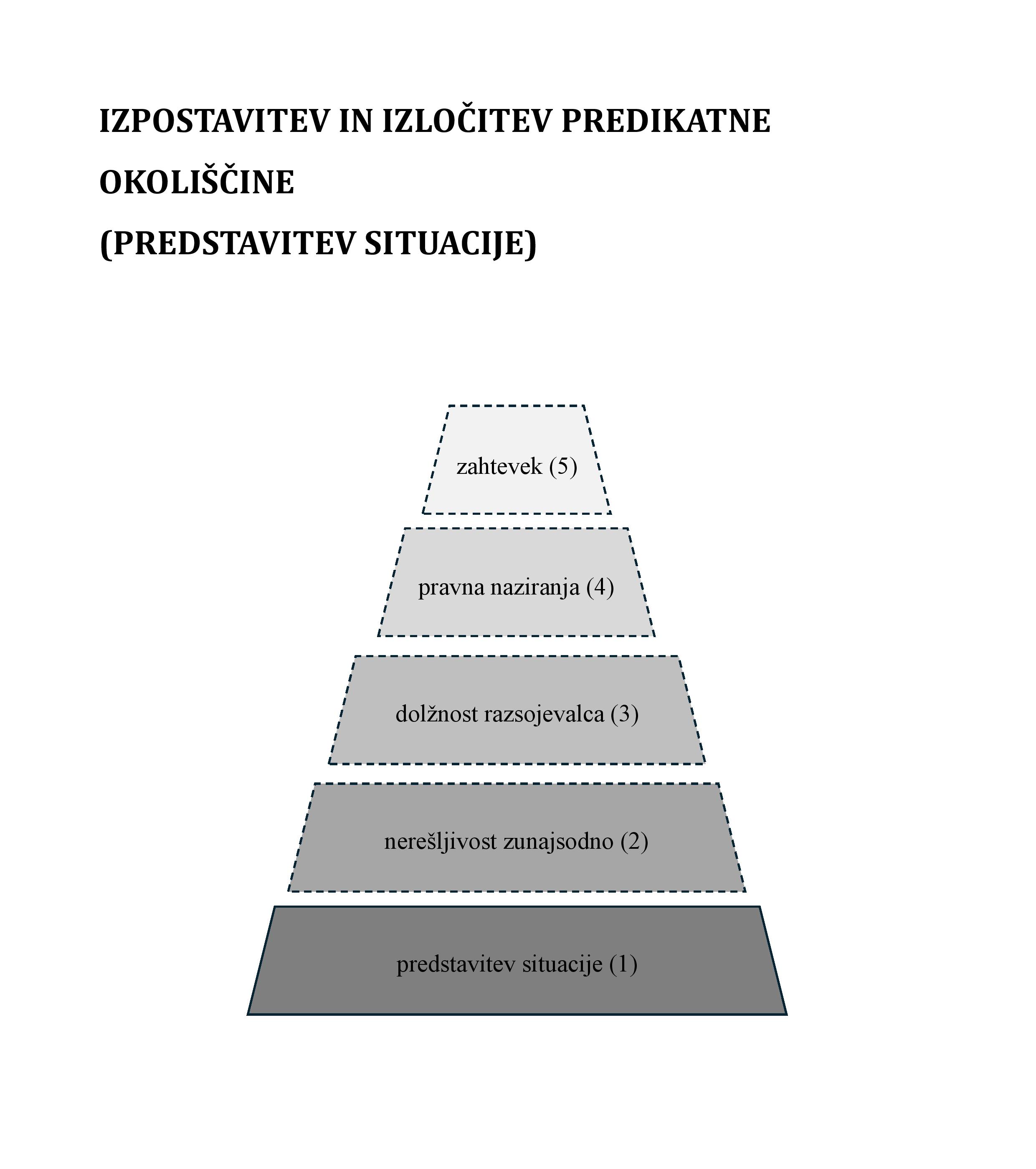 IZPOSTAVITEV IN IZLOČITEV PREDIKATNE OKOLIŠČINE
(PREDSTAVITEV SITUACIJE)

zahtevek (5)

pravna naziranja (4)

dolžnost razsojevalca (3)

nerešljivost zunajsodno (2)

predstavitev situacije (1)